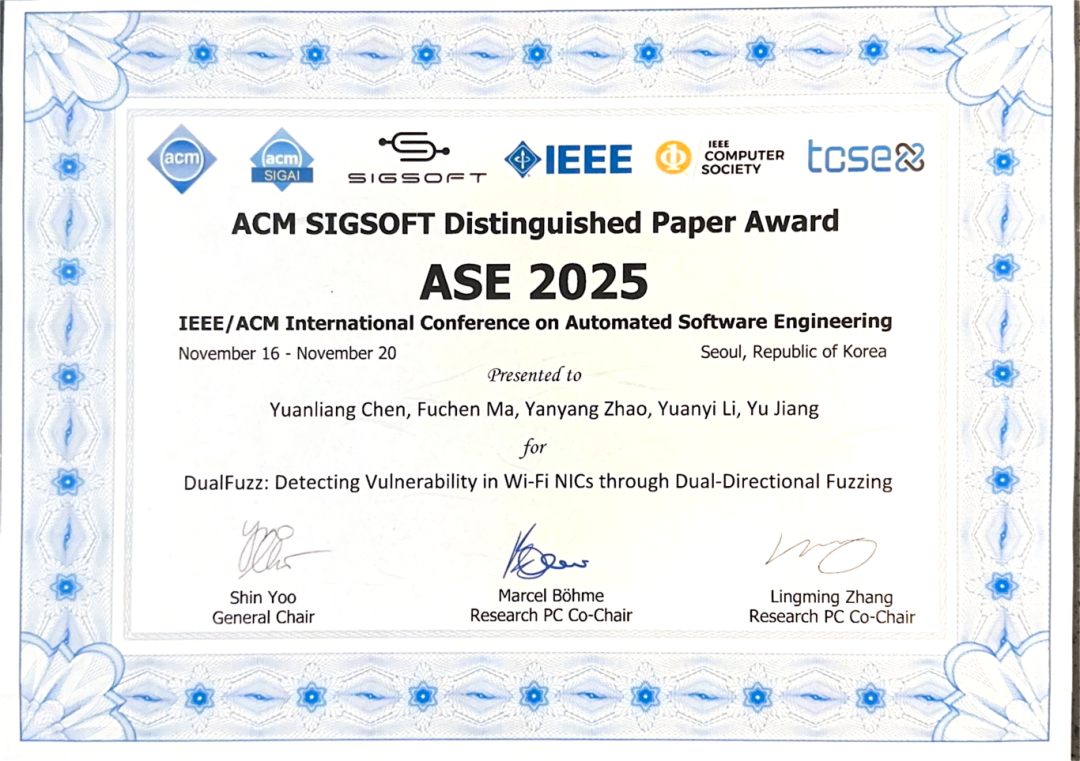 acm

acm SIGAI

SIGSOFT

IEEE

IEEE COMPUTER SOCIETY

tcse

ACM SIGSOFT Distinguished Paper Award

ASE 2025

IEEE/ACM International Conference on Automated Software Engineering

November 16 - November 20

Seoul, Republic of Korea

Presented to

Yuanliang Chen, Fuchen Ma, Yanyang Zhao, Yuanyi Li, Yu Jiang

for

DualFuzz: Detecting Vulnerability in Wi-Fi NICs through Dual-Directional Fuzzing

Shin Yoo
General Chair

Marcel Böhme
Research PC Co-Chair

Lingming Zhang
Research PC Co-Chair